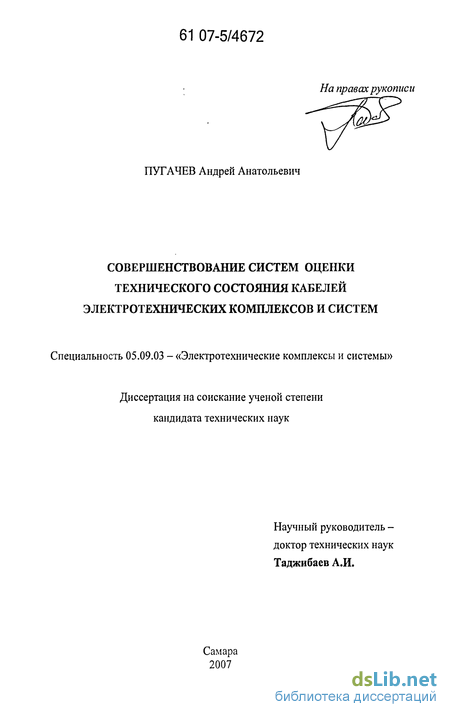 61 07-5/4672

На правах рукописи

ПУГАЧЕВ Андрей Анатольевич

СОВЕРШЕНСТВОВАНИЕ СИСТЕМ ОЦЕНКИ ТЕХНИЧЕСКОГО СОСТОЯНИЯ КАБЕЛЕЙ ЭЛЕКТРОТЕХНИЧЕСКИХ КОМПЛЕКСОВ И СИСТЕМ

Специальность 05.09.03 – «Электротехнические комплексы и системы»

Диссертация на соискание ученой степени кандидата технических наук

Научный руководитель – доктор технических наук Таджибаев А.И.

Самара
2007

dsLib.net
библиотека диссертаций